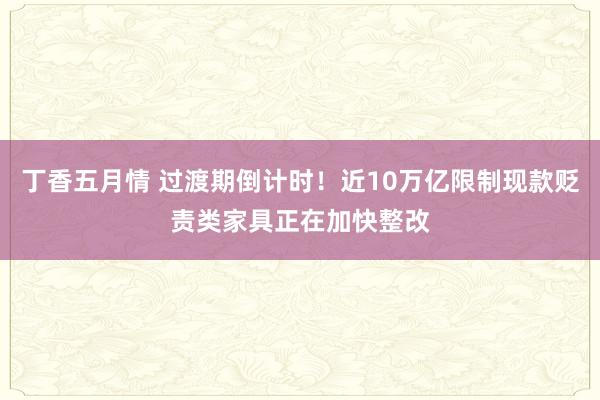 丁香五月情 过渡期倒计时！近10万亿限制现款贬责类家具正在加快整改